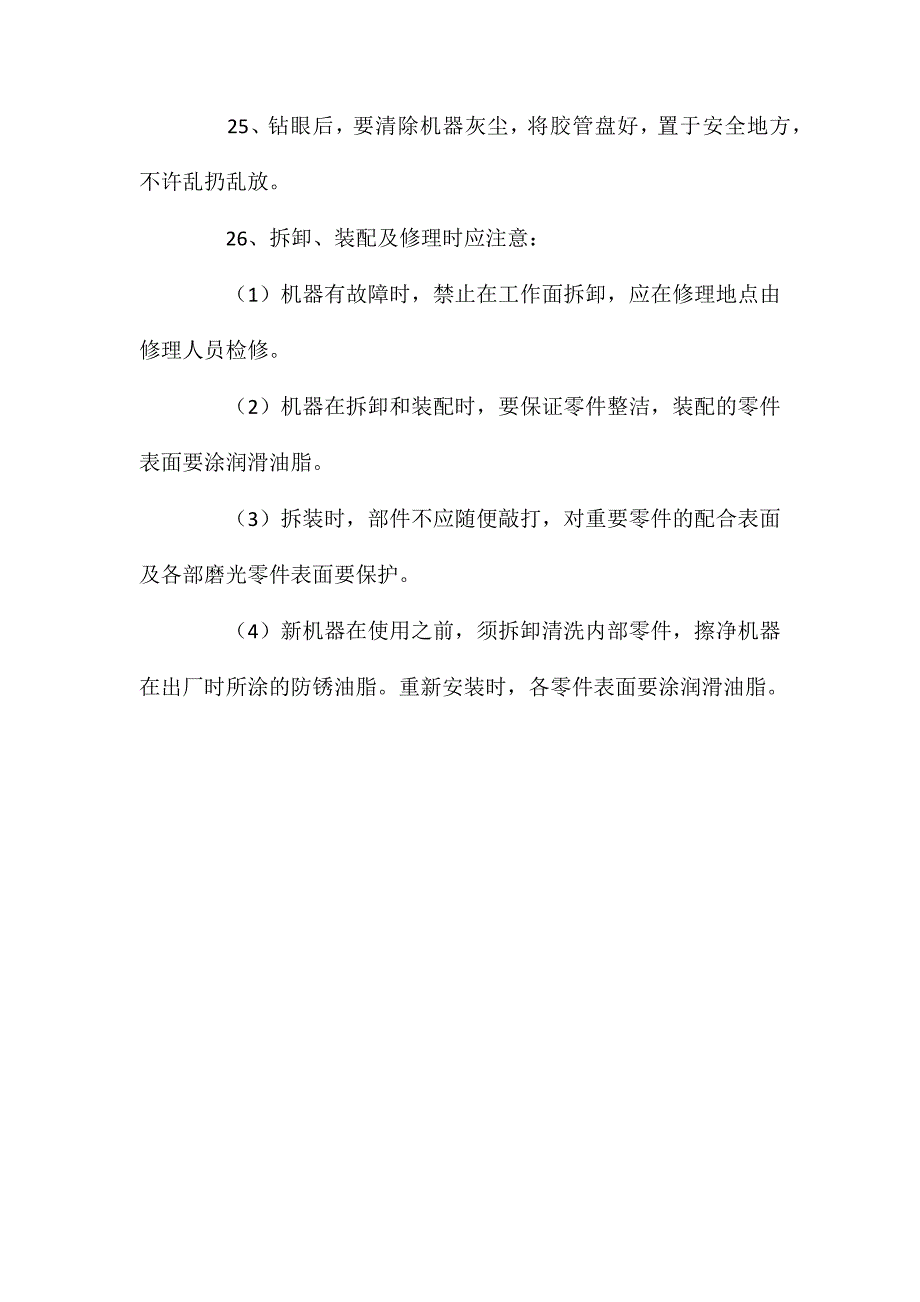 25、钻眼后，要清除机器灰尘，将胶管盘好，置于安全地方，不许乱扔乱放。

26、拆卸、装配及修理时应注意：

（1）机器有故障时，禁止在工作面拆卸，应在修理地点由修理人员检修。

（2）机器在拆卸和装配时，要保证零件整洁，装配的零件表面要涂润滑油脂。

（3）拆装时，部件不应随便敲打，对重要零件的配合表面及各部磨光零件表面要保护。

（4）新机器在使用之前，须拆卸清洗内部零件，擦净机器在出厂时所涂的防锈油脂。重新安装时，各零件表面要涂润滑油脂。